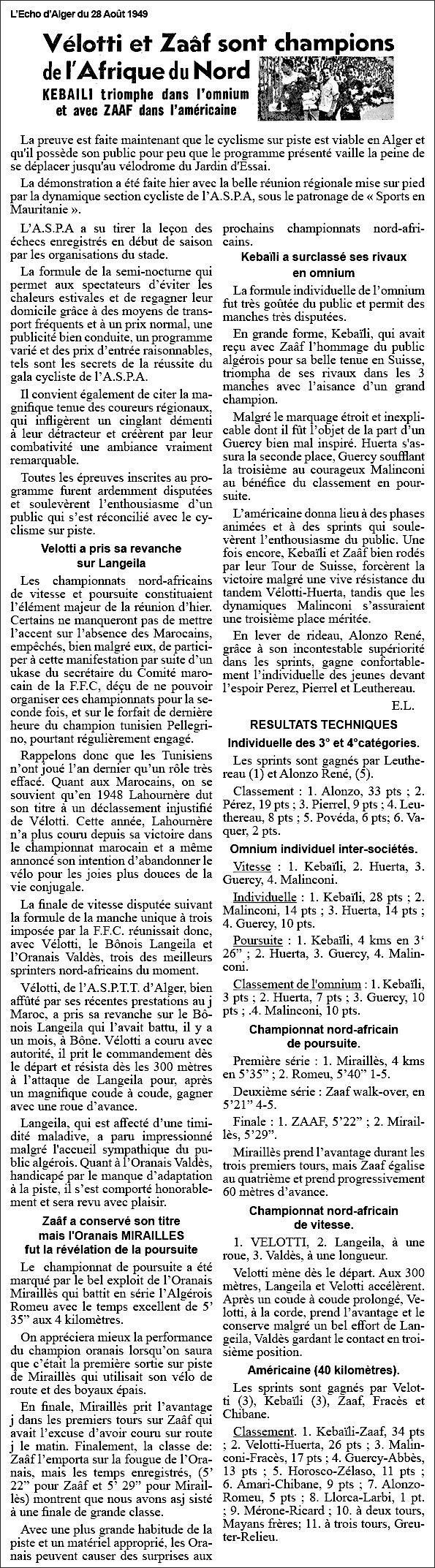 L'Echo d'Alger du 28 Août 1949

Vélotti et Zaâf sont champions de l'Afrique du Nord

KEBAILI triomphe dans l'omnium et avec ZAAF dans l'américaine

La preuve est faite maintenant que le cyclisme sur piste est viable en Alger et qu'il possède son public pour peu que le programme présenté vaille la peine de se déplacer jusqu'au vélodrome du Jardin d'Essai.

La démonstration a été faite hier avec la belle réunion régionale mise sur pied par la dynamique section cycliste de l'A.S.P.A, sous le patronage de « Sports en Mauritanie ».

L'A.S.P.A a su tirer la leçon des échecs enregistrés en début de saison par les organisations du stade.

La formule de la semi-nocturne qui permet aux spectateurs d'éviter les chaleurs estivales et de regagner leur domicile grâce à des moyens de transport fréquents et à un prix normal, une publicité bien conduite, un programme varié et des prix d'entrée raisonnables, tels sont les secrets de la réussite du gala cycliste de l'A.S.P.A.

Il convient également de citer la magnifique tenue des coureurs régionaux, qui infligèrent un cinglant démenti à leur détracteur et créèrent par leur combativité une ambiance vraiment remarquable.

Toutes les épreuves inscrites au programme furent ardemment disputées et soulevèrent l'enthousiasme d'un public qui s'est réconcilié avec le cyclisme sur piste.

Velotti a pris sa revanche sur Langeila

Les championnats nord-africains de vitesse et poursuite constituaient l'élément majeur de la réunion d'hier. Certains ne manqueront pas de mettre l'accent sur l'absence des Marocains, empêchés, bien malgré eux, de participer à cette manifestation par suite d'un ukase du secrétaire du Comité marocain de la F.F.C, déçu de ne pouvoir organiser ces championnats pour la seconde fois, et sur le forfait de dernière heure du champion tunisien Pellegrino, pourtant régulièrement engagé.

Rappelons donc que les Tunisiens n'ont joué l'an dernier qu'un rôle très effacé. Quant aux Marocains, on se souvient qu'en 1948 Lahournère dut son titre à un déclassement injustifié de Vélotti. Cette année, Lahournère n'a plus couru depuis sa victoire dans le championnat marocain et a même annoncé son intention d'abandonner le vélo pour les joies plus douces de la vie conjugale.

La finale de vitesse disputée suivant la formule de la manche unique à trois imposée par la F.F.C. réunissait donc, avec Vélotti, le Bônois Langeila et l'Oranais Valdès, trois des meilleurs sprinters nord-africains du moment.

Vélotti, de l'A.S.P.T.T. d'Alger, bien affûté par ses récentes prestations au j Maroc, a pris sa revanche sur le Bônois Langeila qui l'avait battu, il y a un mois, à Bône. Vélotti a couru avec autorité, il prit le commandement dès le départ et résista dès les 300 mètres à l'attaque de Langeila pour, après un magnifique coude à coude, gagner avec une roue d'avance.

Langeila, qui est affecté d'une timidité maladive, a paru impressionné malgré l'accueil sympathique du public algérois. Quant à l'Oranais Valdès, handicapé par le manque d'adaptation à la piste, il s'est comporté honorablement et sera revu avec plaisir.

Zaâf a conservé son titre mais l'Oranais MIRAILLES fut la révélation de la poursuite

Le championnat de poursuite a été marqué par le bel exploit de l'Oranais Miraillès qui battit en série l'Algérois Romeu avec le temps excellent de 5' 35" aux 4 kilomètres.

On appréciera mieux la performance du champion oranais lorsqu'on saura que c'était la première sortie sur piste de Miraillès qui utilisait son vélo de route et des boyaux épais.

En finale, Miraillès prit l'avantage j dans les premiers tours sur Zaâf qui avait l'excuse d'avoir couru sur route j le matin. Finalement, la classe de: Zaâf l'emporta sur la fougue de l'Oranais, mais les temps enregistrés, (5' 22" pour Zaâf et 5' 29" pour Miraillès) montrent que nous avons asj sisté à une finale de grande classe.

Avec une plus grande habitude de la piste et un matériel approprié, les Oranais peuvent causer des surprises aux prochains championnats nord-africains.

Kebaïli a surclassé ses rivaux en omnium

La formule individuelle de l'omnium fut très goûtée du public et permit des manches très disputées.

En grande forme, Kebaïli, qui avait reçu avec Zaâf l'hommage du public algérois pour sa belle tenue en Suisse, triompha de ses rivaux dans les 3 manches avec l'aisance d'un grand champion.

Malgré le marquage étroit et inexplicable dont il fût l'objet de la part d'un Guercy bien mal inspiré. Huerta s'assura la seconde place, Guercy soufflant la troisième au courageux Malinconi au bénéfice du classement en poursuite.

L'américaine donna lieu à des phases animées et à des sprints qui soulevèrent l'enthousiasme du public. Une fois encore, Kebaïli et Zaâf bien rodés par leur Tour de Suisse, forcèrent la victoire malgré une vive résistance du tandem Vélotti-Huerta, tandis que les dynamiques Malinconi s'assuraient une troisième place méritée.

En lever de rideau, Alonzo René, grâce à son incontestable supériorité dans les sprints, gagne confortablement l'individuelle des jeunes devant l'espoir Perez, Pierrel et Leuthereau.

E.L.

RESULTATS TECHNIQUES

Individuelle des 3° et 4°catégories.

Les sprints sont gagnés par Leuthereau (1) et Alonzo René, (5).

Classement : 1. Alonzo, 33 pts ; 2. Pérez, 19 pts ; 3. Pierrel, 9 pts ; 4. Leuthereau, 8 pts ; 5. Povéda, 6 pts; 6. Vaquer, 2 pts.

Omnium individuel inter-sociétés.

Vitesse : 1. Kebaïli, 2. Huerta, 3. Guercy, 4. Malinconi.

Individuelle : 1. Kebaïli, 28 pts ; 2. Malinconi, 14 pts ; 3. Huerta, 14 pts ; 4. Guercy, 10 pts.

Poursuite : 1. Kebaïli, 4 kms en 3' 26" ; 2. Huerta, 3. Guercy, 4. Malinconi.

Classement de l'omnium : 1. Kebaïli, 3 pts ; 2. Huerta, 7 pts ; 3. Guercy, 10 pts ; 4. Malinconi, 10 pts.

Championnat nord-africain de poursuite.

Première série : 1. Miraillès, 4 kms en 5'35" ; 2. Romeu, 5'40" 1-5.

Deuxième série : Zaaf walk-over, en 5'21" 4-5.

Finale : 1. ZAAF, 5'22" ; 2. Miraillès, 5'29".

Miraillès prend l'avantage durant les trois premiers tours, mais Zaaf égalise au quatrième et prend progressivement 60 mètres d'avance.

Championnat nord-africain de vitesse.

1. VELOTTI, 2. Langeila, à une roue, 3. Valdès, à une longueur.

Velotti mène dès le départ. Aux 300 mètres, Langeila et Velotti accélèrent. Après un coude à coude prolongé, Velotti, à la corde, prend l'avantage et le conserve malgré un bel effort de Langeila, Valdès gardant le contact en troisième position.

Américaine (40 kilomètres).

Les sprints sont gagnés par Velotti (3), Kebaïli (3), Zaaf, Fracès et Chibane.

Classement. 1. Kebaïli-Zaaf, 34 pts ; 2. Velotti-Huerta, 26 pts ; 3. Malinconi-Fracès, 17 pts ; 4. Guercy-Abbès, 13 pts ; 5. Horosco-Zélaso, 11 pts ; 6. Amari-Chibane, 9 pts ; 7. Alonzo-Romeu, 5 pts ; 8. Llorca-Larbi, 1 pt ; 9. Mérone-Ricard ; 10. à deux tours, Mayans frères; 11. à trois tours, Greuter-Relieu.